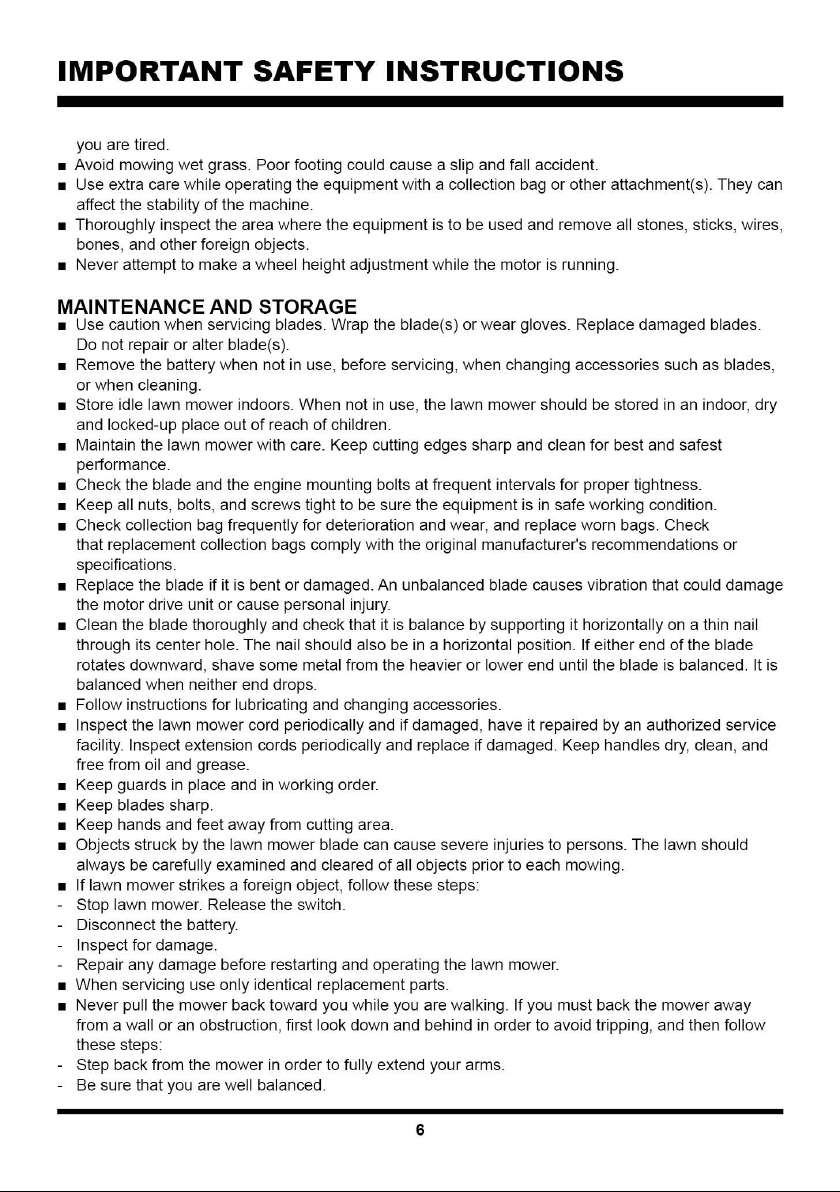 IMPORTANT SAFETY INSTRUCTIONS

you are tired.
• Avoid mowing wet grass. Poor footing could cause a slip and fall accident.
• Use extra care while operating the equipment with a collection bag or other attachment(s). They can affect the stability of the machine.
• Thoroughly inspect the area where the equipment is to be used and remove all stones, sticks, wires, bones, and other foreign objects.
• Never attempt to make a wheel height adjustment while the motor is running.

MAINTENANCE AND STORAGE
• Use caution when servicing blades. Wrap the blade(s) or wear gloves. Replace damaged blades. Do not repair or alter blade(s).
• Remove the battery when not in use, before servicing, when changing accessories such as blades, or when cleaning.
• Store idle lawn mower indoors. When not in use, the lawn mower should be stored in an indoor, dry and locked-up place out of reach of children.
• Maintain the lawn mower with care. Keep cutting edges sharp and clean for best and safest performance.
• Check the blade and the engine mounting bolts at frequent intervals for proper tightness.
• Keep all nuts, bolts, and screws tight to be sure the equipment is in safe working condition.
• Check collection bag frequently for deterioration and wear, and replace worn bags. Check that replacement collection bags comply with the original manufacturer's recommendations or specifications.
• Replace the blade if it is bent or damaged. An unbalanced blade causes vibration that could damage the motor drive unit or cause personal injury.
• Clean the blade thoroughly and check that it is balance by supporting it horizontally on a thin nail through its center hole. The nail should also be in a horizontal position. If either end of the blade rotates downward, shave some metal from the heavier or lower end until the blade is balanced. It is balanced when neither end drops.
• Follow instructions for lubricating and changing accessories.
• Inspect the lawn mower cord periodically and if damaged, have it repaired by an authorized service facility. Inspect extension cords periodically and replace if damaged. Keep handles dry, clean, and free from oil and grease.
• Keep guards in place and in working order.
• Keep blades sharp.
• Keep hands and feet away from cutting area.
• Objects struck by the lawn mower blade can cause severe injuries to persons. The lawn should always be carefully examined and cleared of all objects prior to each mowing.
• If lawn mower strikes a foreign object, follow these steps:
- Stop lawn mower. Release the switch.
- Disconnect the battery.
- Inspect for damage.
- Repair any damage before restarting and operating the lawn mower.
• When servicing use only identical replacement parts.
• Never pull the mower back toward you while you are walking. If you must back the mower away from a wall or an obstruction, first look down and behind in order to avoid tripping, and then follow these steps:
- Step back from the mower in order to fully extend your arms.
- Be sure that you are well balanced.

6